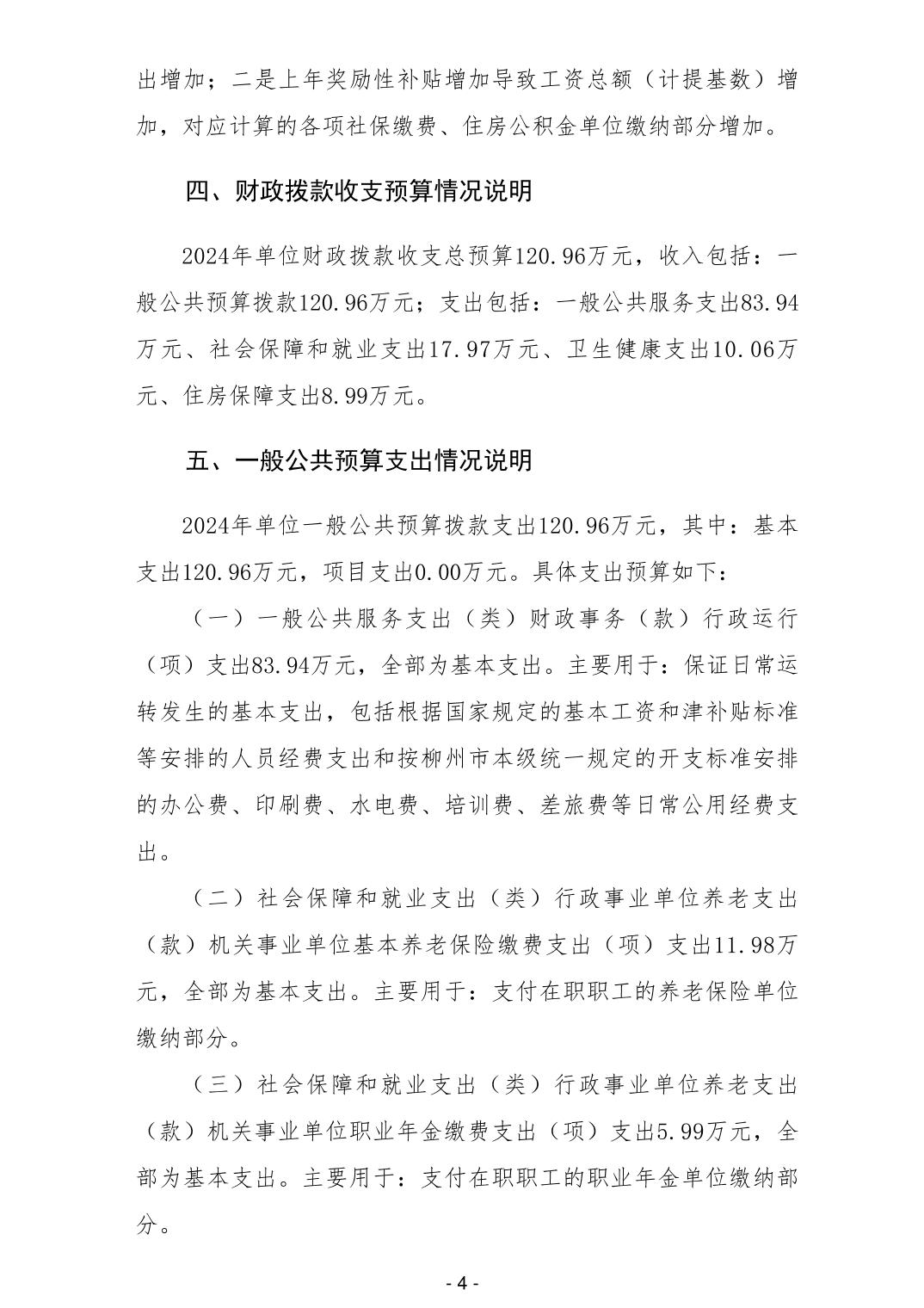 出增加；二是上年奖励性补贴增加导致工资总额（计提基数）增加，对应计算的各项社保缴费、住房公积金单位缴纳部分增加。

四、财政拨款收支预算情况说明

2024年单位财政拨款收支总预算120.96万元，收入包括：一般公共预算拨款120.96万元；支出包括：一般公共服务支出83.94万元、社会保障和就业支出17.97万元、卫生健康支出10.06万元、住房保障支出8.99万元。

五、一般公共预算支出情况说明

2024年单位一般公共预算拨款支出120.96万元，其中：基本支出120.96万元，项目支出0.00万元。具体支出预算如下：

（一）一般公共服务支出（类）财政事务（款）行政运行（项）支出83.94万元，全部为基本支出。主要用于：保证日常运转发生的基本支出，包括根据国家规定的基本工资和津补贴标准等安排的人员经费支出和按柳州市本级统一规定的开支标准安排的办公费、印刷费、水电费、培训费、差旅费等日常公用经费支出。

（二）社会保障和就业支出（类）行政事业单位养老支出（款）机关事业单位基本养老保险缴费支出（项）支出11.98万元，全部为基本支出。主要用于：支付在职职工的养老保险单位缴纳部分。

（三）社会保障和就业支出（类）行政事业单位养老支出（款）机关事业单位职业年金缴费支出（项）支出5.99万元，全部为基本支出。主要用于：支付在职职工的职业年金单位缴纳部分。

- 4 -